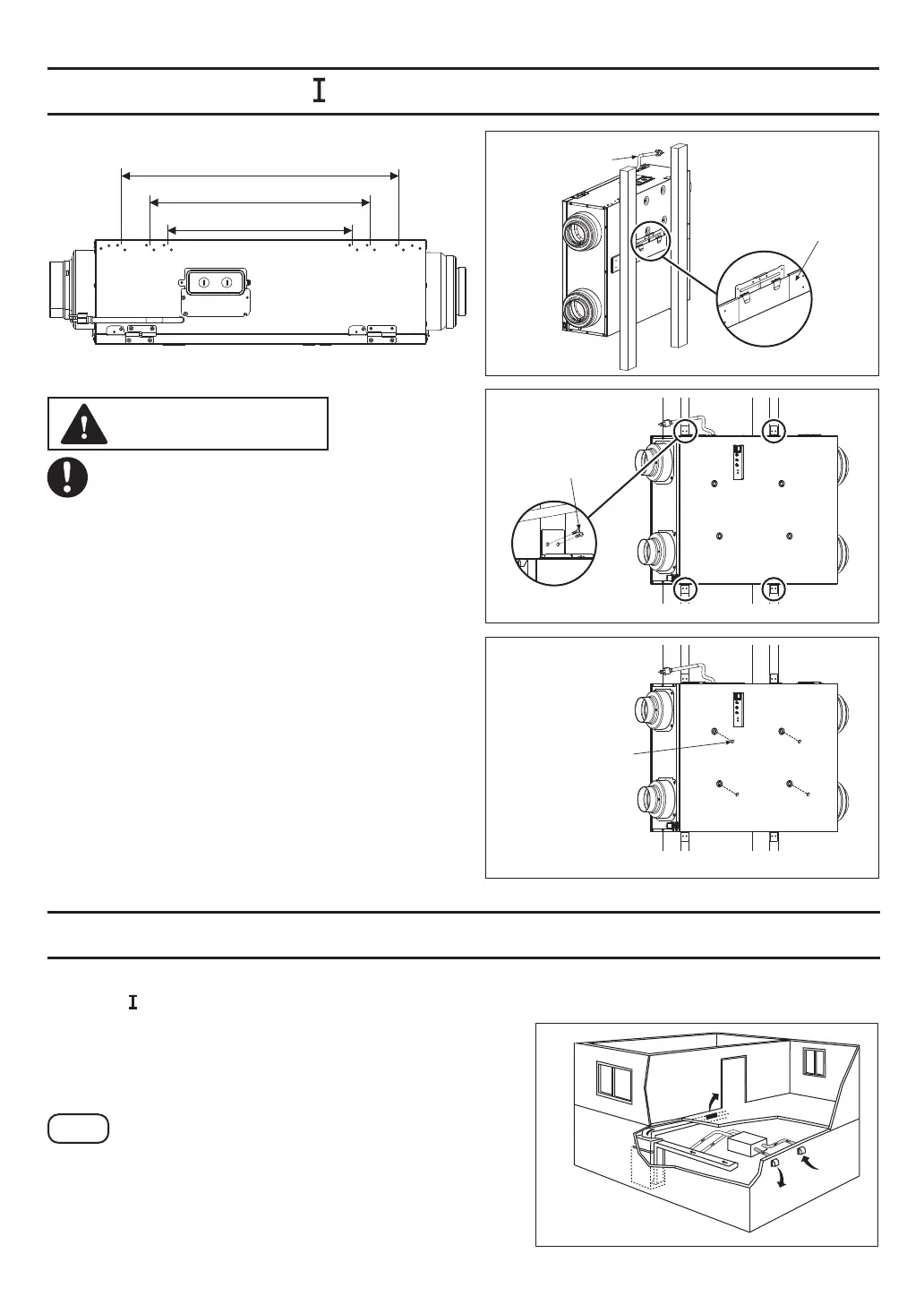 I

I